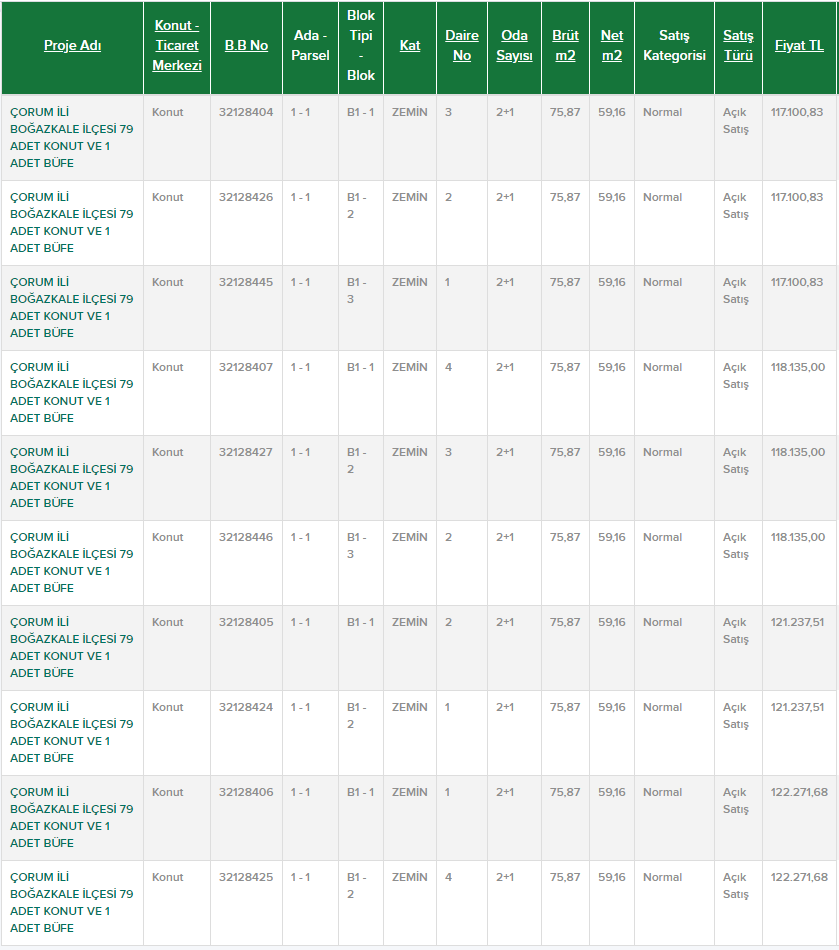 | Proje Adı | Konut - Ticaret Merkezi | B.B No | Ada - Parsel | Blok Tipi - Blok | Kat | Daire No | Oda Sayısı | Brüt m2 | Net m2 | Satış Kategorisi | Satış Türü | Fiyat TL |
|---|---|---|---|---|---|---|---|---|---|---|---|---|
| ÇORUM İLİ BOĞAZKALE İLÇESİ 79 ADET KONUT VE 1 ADET BÜFE | Konut | 32128404 | 1 - 1 | B1 - 1 | ZEMİN | 3 | 2+1 | 75,87 | 59,16 | Normal | Açık Satış | 117.100,83 |
| ÇORUM İLİ BOĞAZKALE İLÇESİ 79 ADET KONUT VE 1 ADET BÜFE | Konut | 32128426 | 1 - 1 | B1 - 2 | ZEMİN | 2 | 2+1 | 75,87 | 59,16 | Normal | Açık Satış | 117.100,83 |
| ÇORUM İLİ BOĞAZKALE İLÇESİ 79 ADET KONUT VE 1 ADET BÜFE | Konut | 32128445 | 1 - 1 | B1 - 3 | ZEMİN | 1 | 2+1 | 75,87 | 59,16 | Normal | Açık Satış | 117.100,83 |
| ÇORUM İLİ BOĞAZKALE İLÇESİ 79 ADET KONUT VE 1 ADET BÜFE | Konut | 32128407 | 1 - 1 | B1 - 1 | ZEMİN | 4 | 2+1 | 75,87 | 59,16 | Normal | Açık Satış | 118.135,00 |
| ÇORUM İLİ BOĞAZKALE İLÇESİ 79 ADET KONUT VE 1 ADET BÜFE | Konut | 32128427 | 1 - 1 | B1 - 2 | ZEMİN | 3 | 2+1 | 75,87 | 59,16 | Normal | Açık Satış | 118.135,00 |
| ÇORUM İLİ BOĞAZKALE İLÇESİ 79 ADET KONUT VE 1 ADET BÜFE | Konut | 32128446 | 1 - 1 | B1 - 3 | ZEMİN | 2 | 2+1 | 75,87 | 59,16 | Normal | Açık Satış | 118.135,00 |
| ÇORUM İLİ BOĞAZKALE İLÇESİ 79 ADET KONUT VE 1 ADET BÜFE | Konut | 32128405 | 1 - 1 | B1 - 1 | ZEMİN | 2 | 2+1 | 75,87 | 59,16 | Normal | Açık Satış | 121.237,51 |
| ÇORUM İLİ BOĞAZKALE İLÇESİ 79 ADET KONUT VE 1 ADET BÜFE | Konut | 32128424 | 1 - 1 | B1 - 2 | ZEMİN | 1 | 2+1 | 75,87 | 59,16 | Normal | Açık Satış | 121.237,51 |
| ÇORUM İLİ BOĞAZKALE İLÇESİ 79 ADET KONUT VE 1 ADET BÜFE | Konut | 32128406 | 1 - 1 | B1 - 1 | ZEMİN | 1 | 2+1 | 75,87 | 59,16 | Normal | Açık Satış | 122.271,68 |
| ÇORUM İLİ BOĞAZKALE İLÇESİ 79 ADET KONUT VE 1 ADET BÜFE | Konut | 32128425 | 1 - 1 | B1 - 2 | ZEMİN | 4 | 2+1 | 75,87 | 59,16 | Normal | Açık Satış | 122.271,68 |